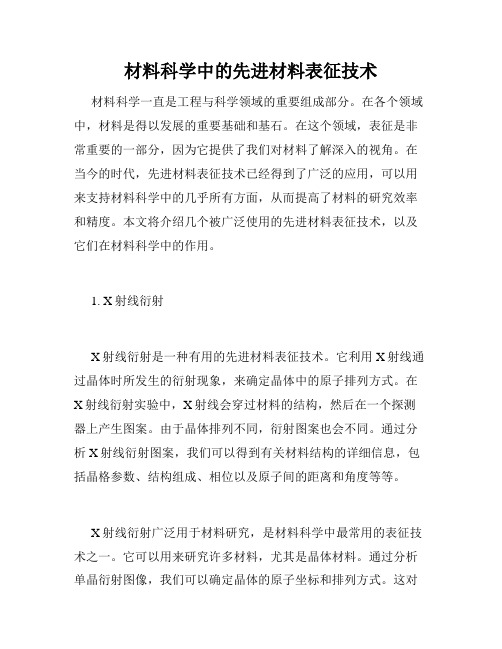 材料科学中的先进材料表征技术

材料科学一直是工程与科学领域的重要组成部分。在各个领域中，材料是得以发展的重要基础和基石。在这个领域，表征是非常重要的一部分，因为它提供了我们对材料了解深入的视角。在当今的时代，先进材料表征技术已经得到了广泛的应用，可以用来支持材料科学中的几乎所有方面，从而提高了材料的研究效率和精度。本文将介绍几个被广泛使用的先进材料表征技术，以及它们在材料科学中的作用。

1. X射线衍射

X射线衍射是一种有用的先进材料表征技术。它利用X射线通过晶体时所发生的衍射现象，来确定晶体中的原子排列方式。在X射线衍射实验中，X射线会穿过材料的结构，然后在一个探测器上产生图案。由于晶体排列不同，衍射图案也会不同。通过分析X射线衍射图案，我们可以得到有关材料结构的详细信息，包括晶格参数、结构组成、相位以及原子间的距离和角度等等。

X射线衍射广泛用于材料研究，是材料科学中最常用的表征技术之一。它可以用来研究许多材料，尤其是晶体材料。通过分析单晶衍射图像，我们可以确定晶体的原子坐标和排列方式。这对